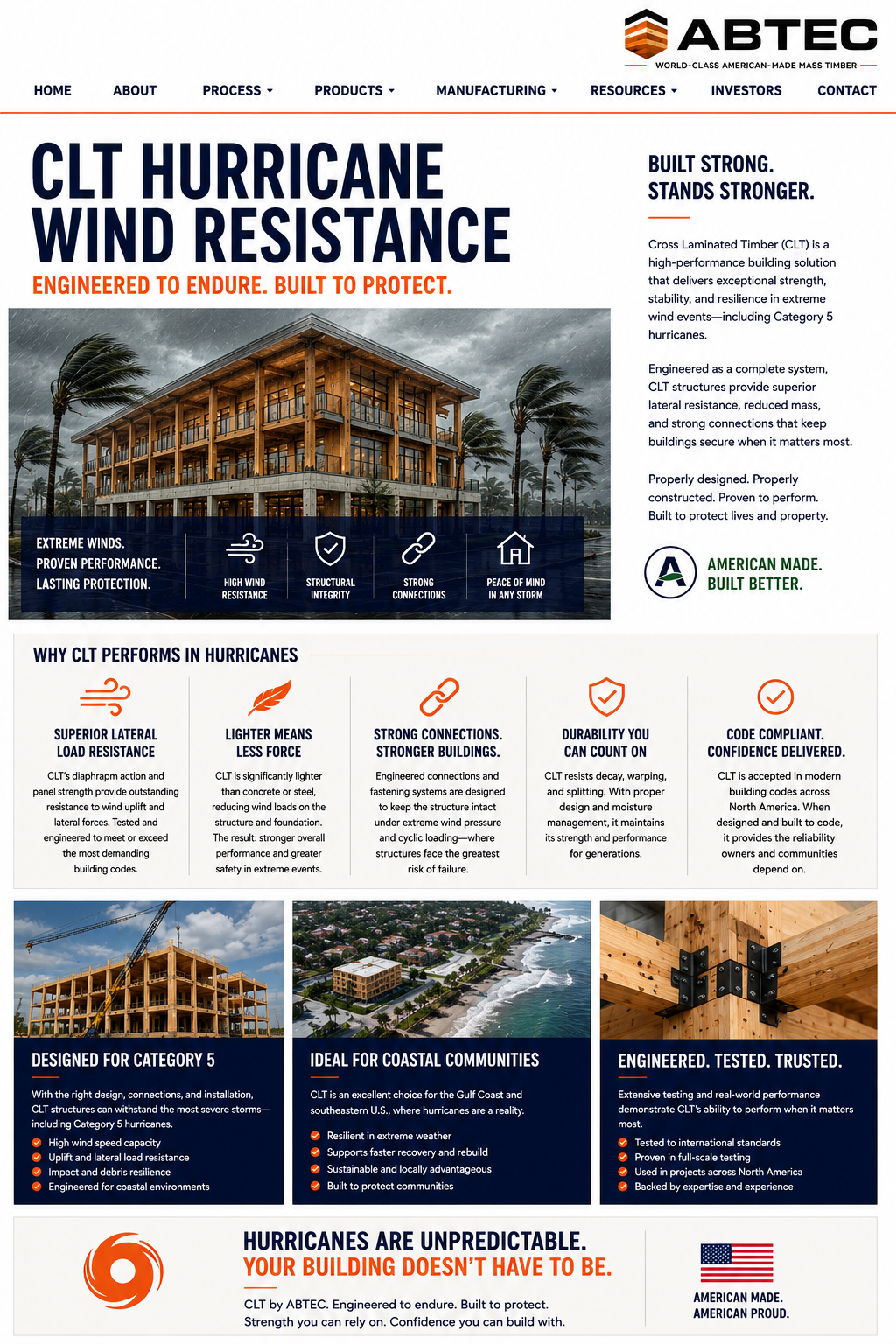 ABTEC
WORLD-CLASS AMERICAN-MADE MASS TIMBER

HOME ABOUT PROCESS PRODUCTS MANUFACTURING RESOURCES INVESTORS CONTACT

CLT HURRICANE WIND RESISTANCE
ENGINEERED TO ENDURE. BUILT TO PROTECT.

EXTREME WINDS. PROVEN PERFORMANCE. LASTING PROTECTION.

HIGH WIND RESISTANCE
STRUCTURAL INTEGRITY
STRONG CONNECTIONS
PEACE OF MIND IN ANY STORM

BUILT STRONG. STANDS STRONGER.

Cross Laminated Timber (CLT) is a high-performance building solution that delivers exceptional strength, stability, and resilience in extreme wind events—including Category 5 hurricanes.

Engineered as a complete system, CLT structures provide superior lateral resistance, reduced mass, and strong connections that keep buildings secure when it matters most.

Properly designed. Properly constructed. Proven to perform. Built to protect lives and property.

AMERICAN MADE. BUILT BETTER.

WHY CLT PERFORMS IN HURRICANES

SUPERIOR LATERAL LOAD RESISTANCE
CLT's diaphrapm action and panel strength provide outstanding resistance to wind uplift and lateral forces. Tested and engineered to meet or exceed the most demanding building codes.

LIGHTER MEANS LESS FORCE
CLT is significantly lighter than concrete or steel, reducing wind loads on the structure and foundation. The result: stronger overall performance and greater safety in extreme events.

STRONG CONNECTIONS. STRONGER BUILDINGS.
Engineered connections and fastening systems are designed to keep the structure intact under extreme wind pressure and cyclic loading—where structures face the greatest risk of failure.

DURABILITY YOU CAN COUNT ON
CLT resists decay, warping, and splitting. With proper design and moisture management, it maintains its strength and performance for generations.

CODE COMPLIANT. CONFIDENCE DELIVERED.
CLT is accepted in modern building codes across North America. When designed and built to code, it provides the reliability owners and communities depend on.

DESIGNED FOR CATEGORY 5
With the right design, connections, and installation, CLT structures can withstand the most severe storms—including Category 5 hurricanes.
High wind speed capacity
Uplift and lateral load resistance
Impact and debris resilience
Engineered for coastal environments

IDEAL FOR COASTAL COMMUNITIES
CLT is an excellent choice for the Gulf Coast and southeastern U.S., where hurricanes are a reality.
Resilient in extreme weather
Supports faster recovery and rebuild
Sustainable and locally advantageous
Built to protect communities

ENGINEERED. TESTED. TRUSTED.
Extensive testing and real-world performance demonstrate CLT's ability to perform when it matters most.
Tested to international standards
Proven in full-scale testing
Used in projects across North America
Backed by expertise and experience

HURRICANES ARE UNPREDICTABLE.
YOUR BUILDING DOESN'T HAVE TO BE.
CLT by ABTEC. Engineered to endure. Built to protect. Strength you can rely on. Confidence you can build with.

AMERICAN MADE. AMERICAN PROUD.